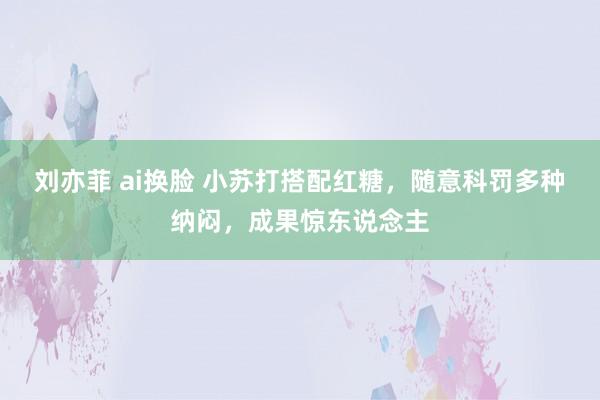 刘亦菲 ai换脸 小苏打搭配红糖，随意科罚多种纳闷，成果惊东说念主